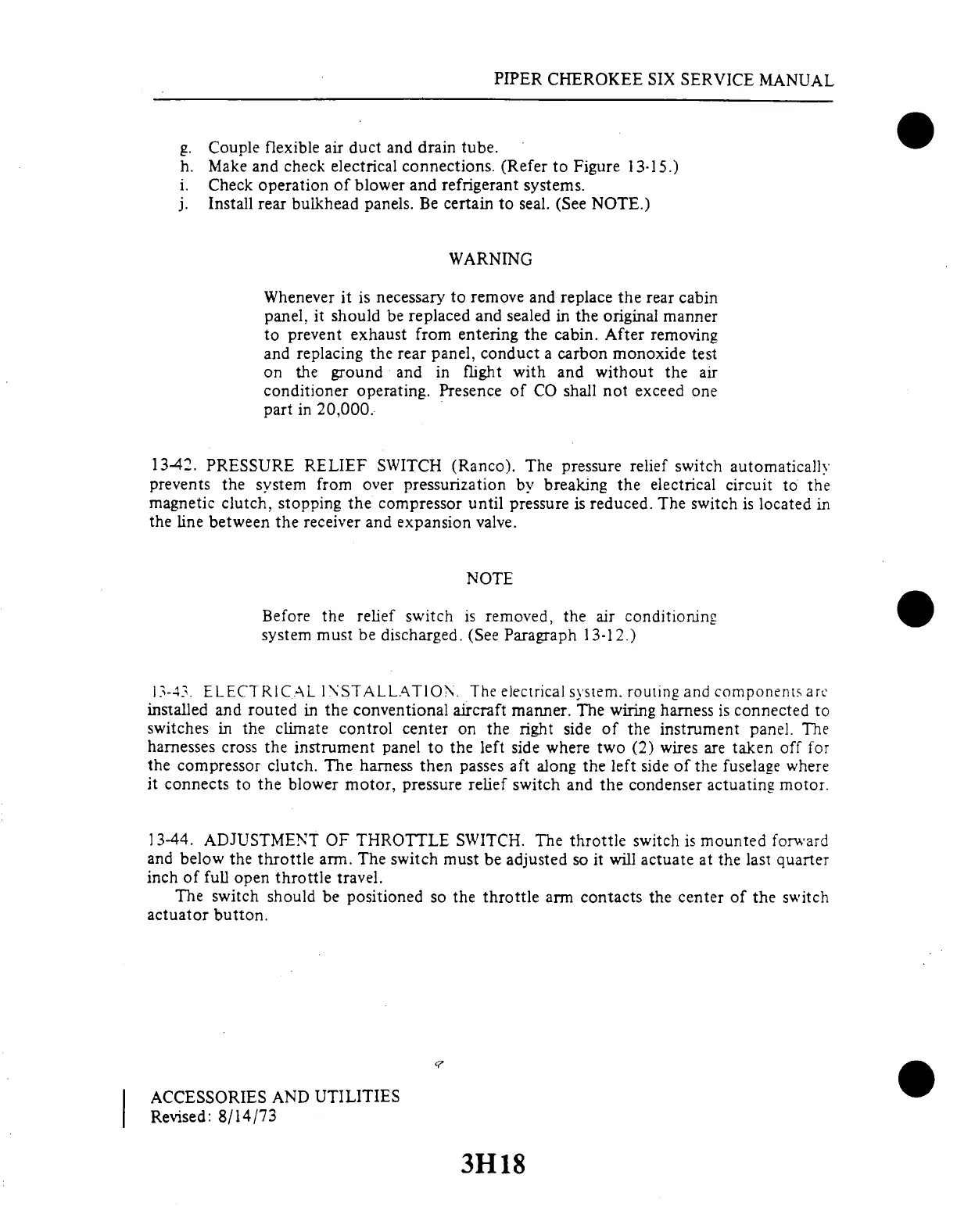 PIPER CHEROKEE SIX SERVICE MANUAL

g. Couple flexible air duct and drain tube.
h. Make and check electrical connections. (Refer to Figure 13-15.)
i. Check operation of blower and refrigerant systems.
j. Install rear bulkhead panels. Be certain to seal. (See NOTE.)

WARNING

Whenever it is necessary to remove and replace the rear cabin panel, it should be replaced and sealed in the original manner to prevent exhaust from entering the cabin. After removing and replacing the rear panel, conduct a carbon monoxide test on the ground and in flight with and without the air conditioner operating. Presence of CO shall not exceed one part in 20,000.

13-42. PRESSURE RELIEF SWITCH (Ranco). The pressure relief switch automatically prevents the system from over pressurization by breaking the electrical circuit to the magnetic clutch, stopping the compressor until pressure is reduced. The switch is located in the line between the receiver and expansion valve.

NOTE

Before the relief switch is removed, the air conditioning system must be discharged. (See Paragraph 13-12.)

13-43. ELECTRICAL INSTALLATION. The electrical system, routing and components are installed and routed in the conventional aircraft manner. The wiring harness is connected to switches in the climate control center on the right side of the instrument panel. The harnesses cross the instrument panel to the left side where two (2) wires are taken off for the compressor clutch. The harness then passes aft along the left side of the fuselage where it connects to the blower motor, pressure relief switch and the condenser actuating motor.

13-44. ADJUSTMENT OF THROTTLE SWITCH. The throttle switch is mounted forward and below the throttle arm. The switch must be adjusted so it will actuate at the last quarter inch of full open throttle travel.

The switch should be positioned so the throttle arm contacts the center of the switch actuator button.

ACCESSORIES AND UTILITIES
Revised: 8/14/73

3H18